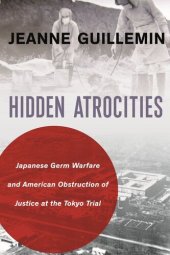 JEANNE GUILLEMIN

HIDDEN ATROCITIES

Japanese Germ Warfare and American Obstruction of Justice at the Tokyo Trial